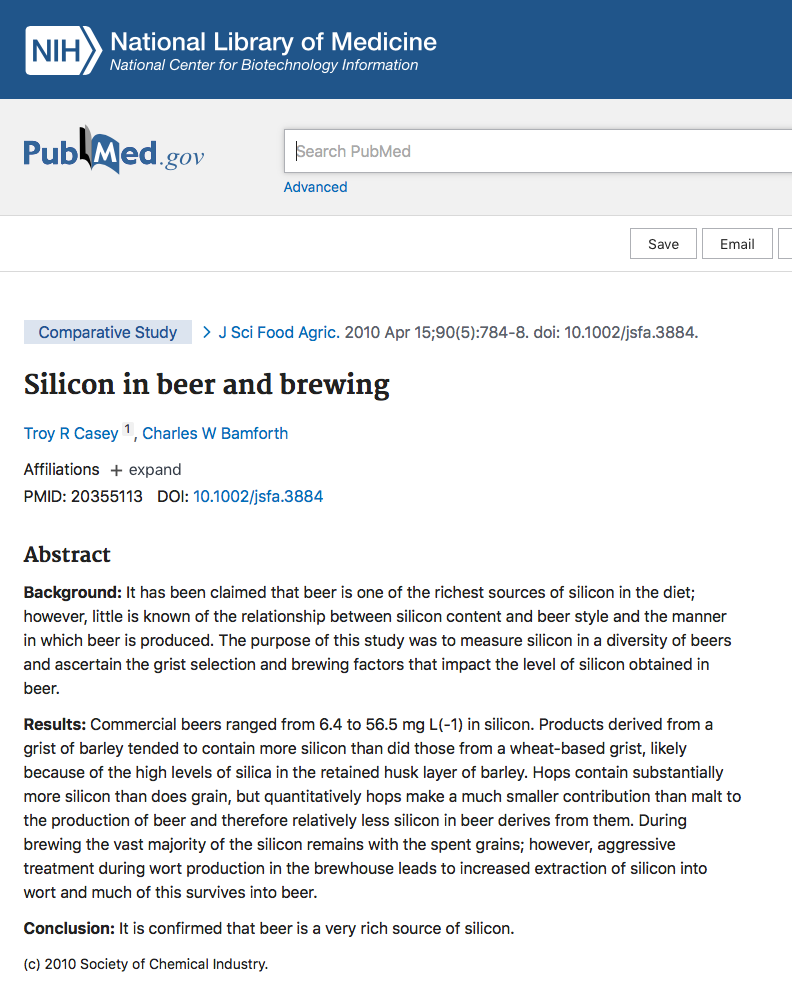 NIH National Library of Medicine
National Center for Biotechnology Information

PubMed.gov

Search PubMed

Advanced

Save Email

Comparative Study > J Sci Food Agric. 2010 Apr 15;90(5):784-8. doi: 10.1002/jsfa.3884.

Silicon in beer and brewing

Troy R Casey 1, Charles W Bamforth

Affiliations + expand

PMID: 20355113 DOI: 10.1002/jsfa.3884

Abstract

Background: It has been claimed that beer is one of the richest sources of silicon in the diet; however, little is known of the relationship between silicon content and beer style and the manner in which beer is produced. The purpose of this study was to measure silicon in a diversity of beers and ascertain the grist selection and brewing factors that impact the level of silicon obtained in beer.

Results: Commercial beers ranged from 6.4 to 56.5 mg L(-1) in silicon. Products derived from a grist of barley tended to contain more silicon than did those from a wheat-based grist, likely because of the high levels of silica in the retained husk layer of barley. Hops contain substantially more silicon than does grain, but quantitatively hops make a much smaller contribution than malt to the production of beer and therefore relatively less silicon in beer derives from them. During brewing the vast majority of the silicon remains with the spent grains; however, aggressive treatment during wort production in the brewhouse leads to increased extraction of silicon into wort and much of this survives into beer.

Conclusion: It is confirmed that beer is a very rich source of silicon.

(c) 2010 Society of Chemical Industry.